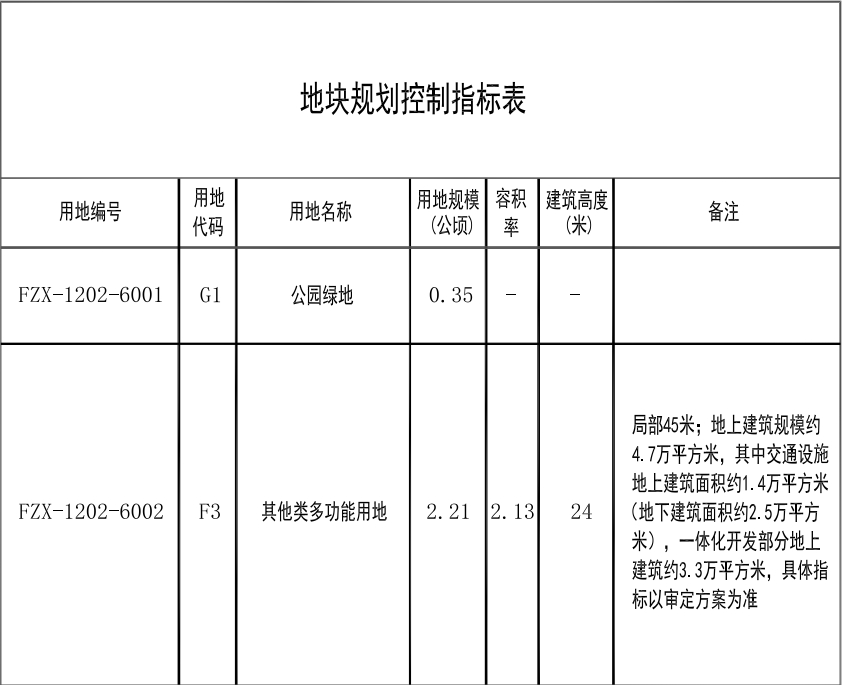 地块规划控制指标表

| 用地编号 | 用地代码 | 用地名称 | 用地规模（公顷） | 容积率 | 建筑高度（米） | 备注 |
|---|---|---|---|---|---|---|
| FZX-1202-6001 | G1 | 公园绿地 | 0.35 | - | - | |
| FZX-1202-6002 | F3 | 其他类多功能用地 | 2.21 | 2.13 | 24 | 局部45米；地上建筑规模约4.7万平方米，其中交通设施地上建筑面积约1.4万平方米（地下建筑面积约2.5万平方米），一体化开发部分地上建筑约3.3万平方米，具体指标以审定方案为准 |